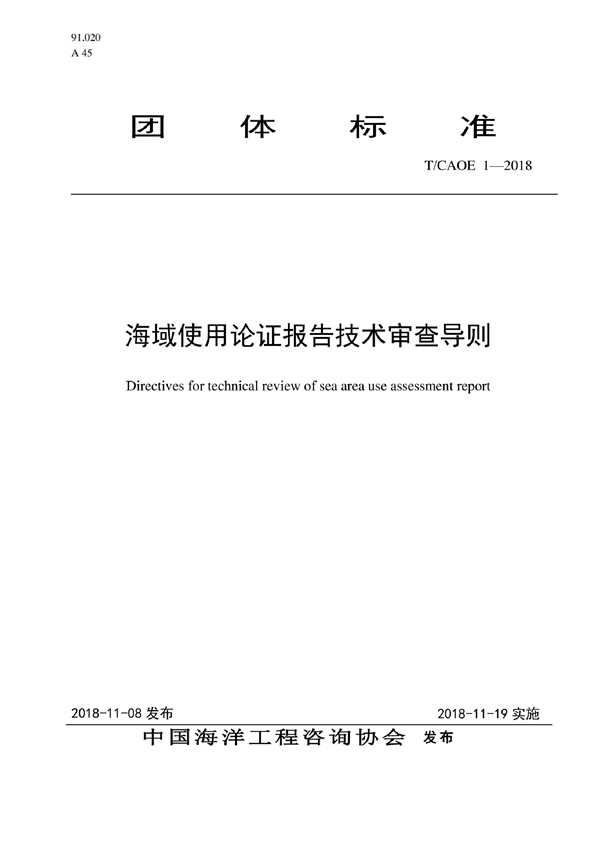 91.020
A 45

团 体 标 准

T/CAOE 1—2018

海域使用论证报告技术审查导则

Directives for technical review of sea area use assessment report

2018-11-08 发布

2018-11-19 实施

中国海洋工程咨询协会 发布